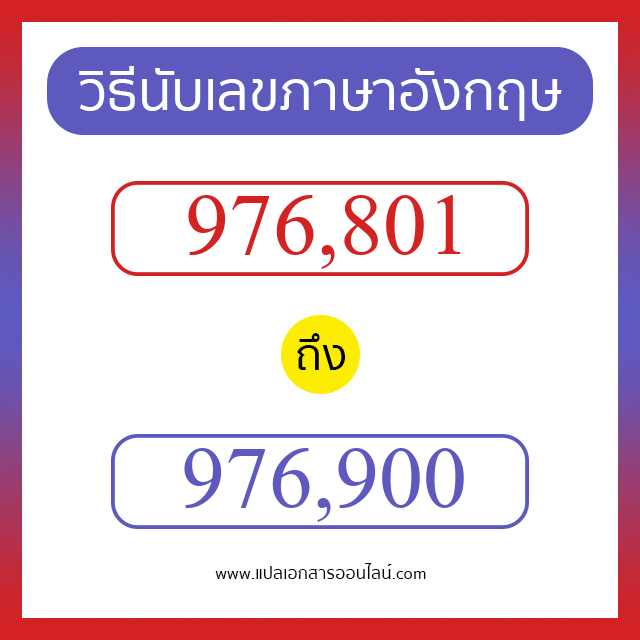 วิธีนับเลขภาษาอังกฤษ

976,801

ถึง

976,900

www.แปลเอกสารออนไลน์.com